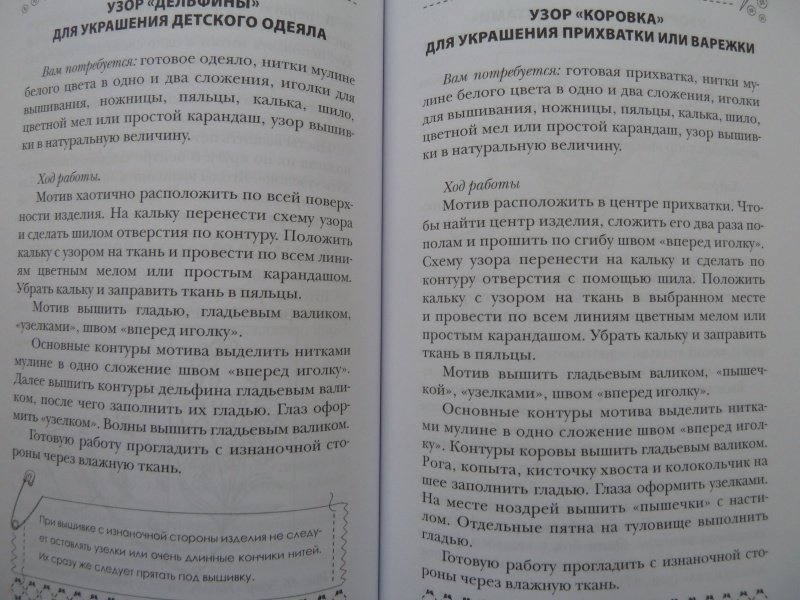 УЗОР «ДЕЛЬФИНЫ»
ДЛЯ УКРАШЕНИЯ ДЕТСКОГО ОДЕЯЛА

Вам потребуется: готовое одеяло, нитки мулине белого цвета в одно и два сложения, иголки для вышивания, ножницы, пяльцы, калька, шило, цветной мел или простой карандаш, узор вышивки в натуральную величину.

Ход работы.
Мотив хаотично расположить по всей поверхности изделия. На кальку перенести схему узора и сделать шилом отверстия по контуру. Положить кальку с узором на ткань и провести по всем линиям цветным мелом или простым карандашом. Убрать кальку и заправить ткань в пяльцы.

Мотив вышить гладью, гладьевым валиком, «узелками», швом «вперед иголку».

Основные контуры мотива выделить нитками мулине в одно сложение швом «вперед иголку». Далее вышить контуры дельфина гладьевым валиком, после чего заполнить их гладью. Глаз оформить «узелком». Волны вышить гладьевым валиком.

Готовую работу прогладить с изнаночной стороны через влажную ткань.

При вышивке с изнаночной стороны изделия не следует оставлять узелки или очень длинные кончики нитей. Их сразу же следует прятать под вышивку.

УЗОР «КОРОВКА»
ДЛЯ УКРАШЕНИЯ ПРИХВАТКИ ИЛИ ВАРЕЖКИ

Вам потребуется: готовая прихватка, нитки мулине белого цвета в одно и два сложения, иголки для вышивания, ножницы, пяльцы, калька, шило, цветной мел или простой карандаш, узор вышивки в натуральную величину.

Ход работы
Мотив расположить в центре прихватки. Чтобы найти центр изделия, сложить его два раза пополам и прошить по сгибу швом «вперед иголку». Схему узора перенести на кальку и сделать по контуру отверстия с помощью шила. Положить кальку с узором на ткань в выбранном месте и провести по всем линиям цветным мелом или простым карандашом. Убрать кальку и заправить ткань в пяльцы.

Мотив вышить гладьевым валиком, «пышечкой», «узелками», швом «вперед иголку».

Основные контуры мотива выделить нитками мулине в одно сложение швом «вперед иголку». Контуры коровы вышить гладьевым валиком. Рога, копыта, кисточку хвоста и колокольчик на шее заполнить гладью. Глаза оформить узелками. На месте ноздрей вышить «пышечки» с настилом. Отдельные пятна на туловище выполнить гладью.

Готовую работу прогладить с изнаночной стороны через влажную ткань.